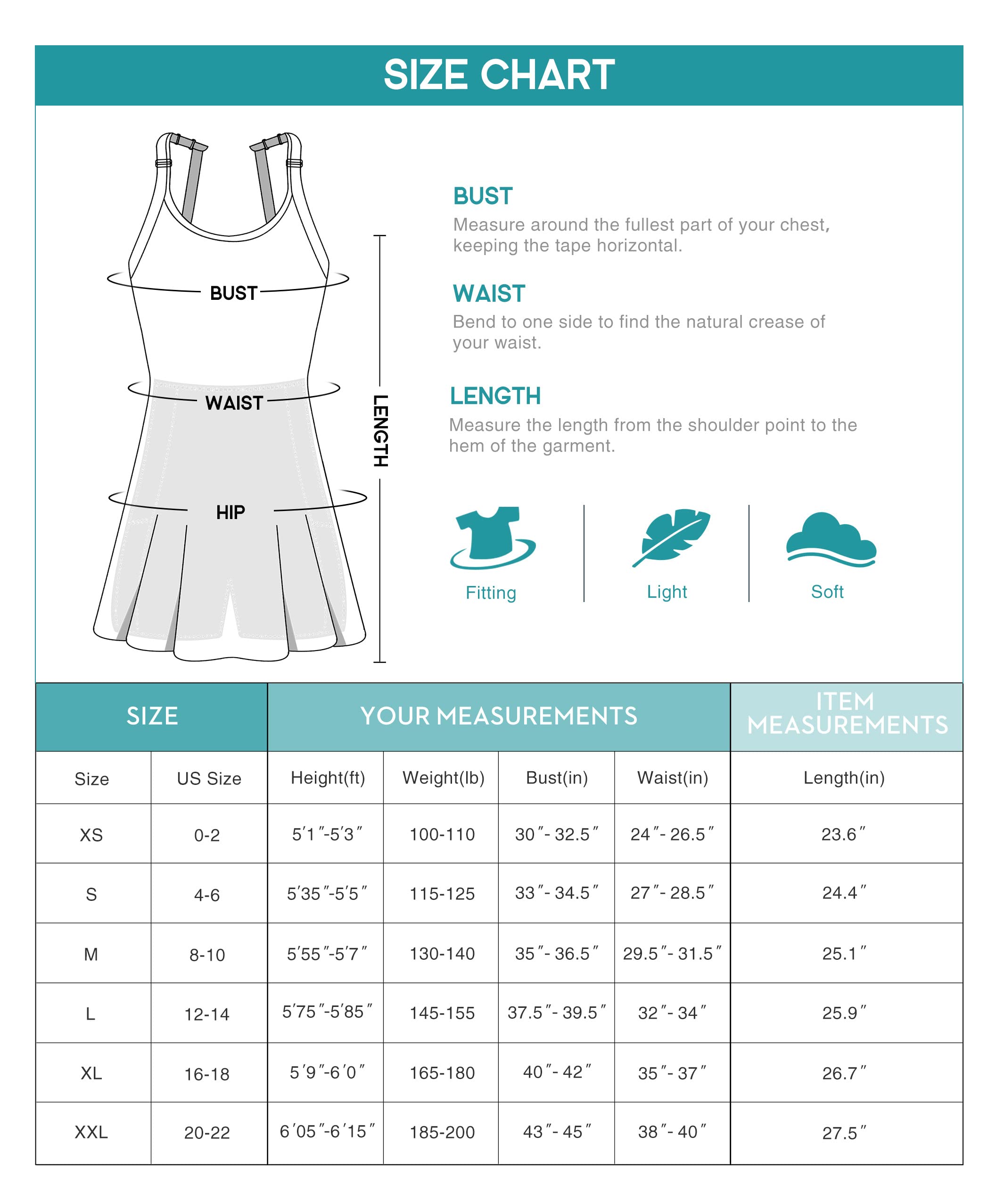 SIZE CHART

BUST
WAIST
HIP
LENGTH

BUST
Measure around the fullest part of your chest, keeping the tape horizontal.

WAIST
Bend to one side to find the natural crease of your waist.

LENGTH
Measure the length from the shoulder point to the hem of the garment.

Fitting
Light
Soft

| SIZE | | YOUR MEASUREMENTS | | | | ITEM MEASUREMENTS |
|---|---|---|---|---|---|---|
| Size | US Size | Height(ft) | Weight(lb) | Bust(in) | Waist(in) | Length(in) |
| XS | 0-2 | 5′1″-5′3″ | 100-110 | 30″- 32.5″ | 24″- 26.5″ | 23.6″ |
| S | 4-6 | 5′35″-5′5″ | 115-125 | 33″- 34.5″ | 27″- 28.5″ | 24.4″ |
| M | 8-10 | 5′55″-5′7″ | 130-140 | 35″- 36.5″ | 29.5″- 31.5″ | 25.1″ |
| L | 12-14 | 5′75″-5′85″ | 145-155 | 37.5″- 39.5″ | 32″- 34″ | 25.9″ |
| XL | 16-18 | 5′9″-6′0″ | 165-180 | 40″- 42″ | 35″- 37″ | 26.7″ |
| XXL | 20-22 | 6′05″-6′15″ | 185-200 | 43″- 45″ | 38″- 40″ | 27.5″ |